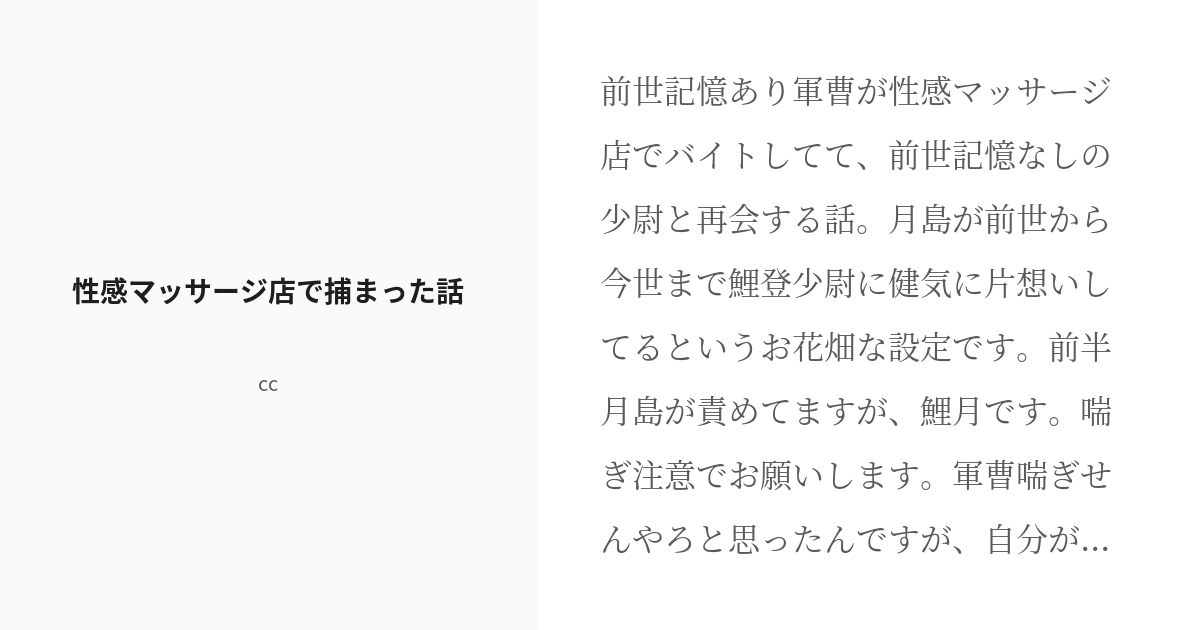 性感マッサージ店で捕まった話

cc

前世記憶あり軍曹が性感マッサージ店でバイトしてて、前世記憶なしの少尉と再会する話。月島が前世から今世まで鯉登少尉に健気に片想いしてるというお花畑な設定です。前半月島が責めてますが、鯉月です。喘ぎ注意でお願いします。軍曹喘ぎせんやろと思ったんですが、自分が...